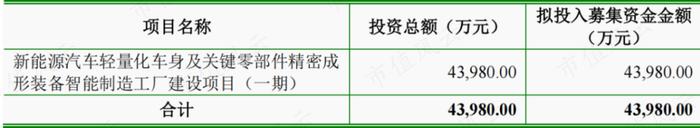 | 项目名称 | 投资总额（万元） | 拟投入募集资金金额（万元） |
|---|---|---|
| 新能源汽车轻量化车身及关键零部件精密成形装备智能制造工厂建设项目（一期） | 43,980.00 | 43,980.00 |
| 合计 | 43,980.00 | 43,980.00 |